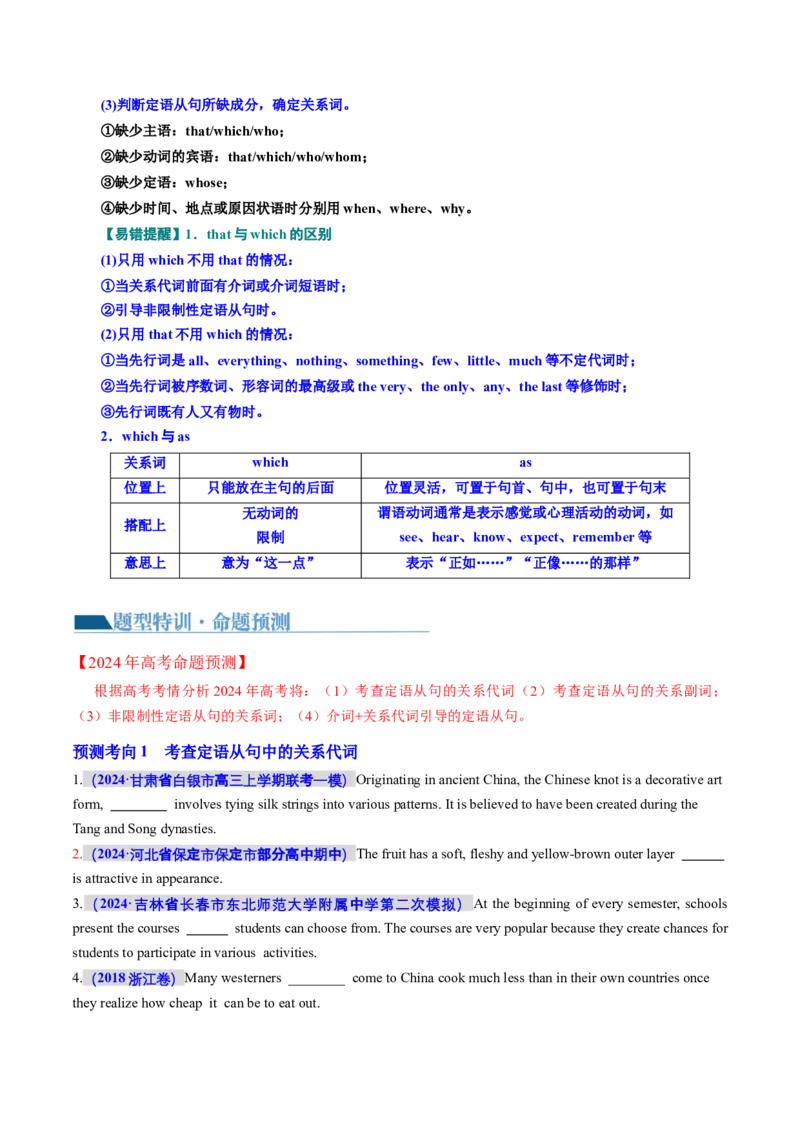 (3)判断定语从句所缺成分，确定关系词。

①缺少主语：that/which/who；

②缺少动词的宾语：that/which/who/whom；

③缺少定语：whose；

④缺少时间、地点或原因状语时分别用when、where、why。

【易错提醒】1．that与which的区别

(1)只用which不用that的情况：

①当关系代词前面有介词或介词短语时；

②引导非限制性定语从句时。

(2)只用that不用which的情况：

①当先行词是all、everything、nothing、something、few、little、much等不定代词时；

②当先行词被序数词、形容词的最高级或the very、the only、any、the last等修饰时；

③先行词既有人又有物时。

2．which与as

| 关系词 | which | as |
|---|---|---|
| 位置上 | 只能放在主句的后面 | 位置灵活，可置于句首、句中，也可置于句末 |
| 搭配上 | 无动词的限制 | 谓语动词通常是表示感觉或心理活动的动词，如see、hear、know、expect、remember等 |
| 意思上 | 意为“这一点” | 表示“正如……”“正像……的那样” |

题型特训·命题预测

【2024年高考命题预测】

根据高考考情分析2024年高考将：（1）考查定语从句的关系代词（2）考查定语从句的关系副词；（3）非限制性定语从句的关系词；（4）介词+关系代词引导的定语从句。

预测考向1 考查定语从句中的关系代词

1.（2024·甘肃省白银市高三上学期联考一模）Originating in ancient China, the Chinese knot is a decorative art form, ____ involves tying silk strings into various patterns. It is believed to have been created during the Tang and Song dynasties.

2.（2024·河北省保定市保定市部分高中期中）The fruit has a soft, fleshy and yellow-brown outer layer ____ is attractive in appearance.

3.（2024·吉林省长春市东北师范大学附属中学第二次模拟）At the beginning of every semester, schools present the courses ____ students can choose from. The courses are very popular because they create chances for students to participate in various activities.

4.（2018浙江卷）Many westerners ____ come to China cook much less than in their own countries once they realize how cheap it can be to eat out.